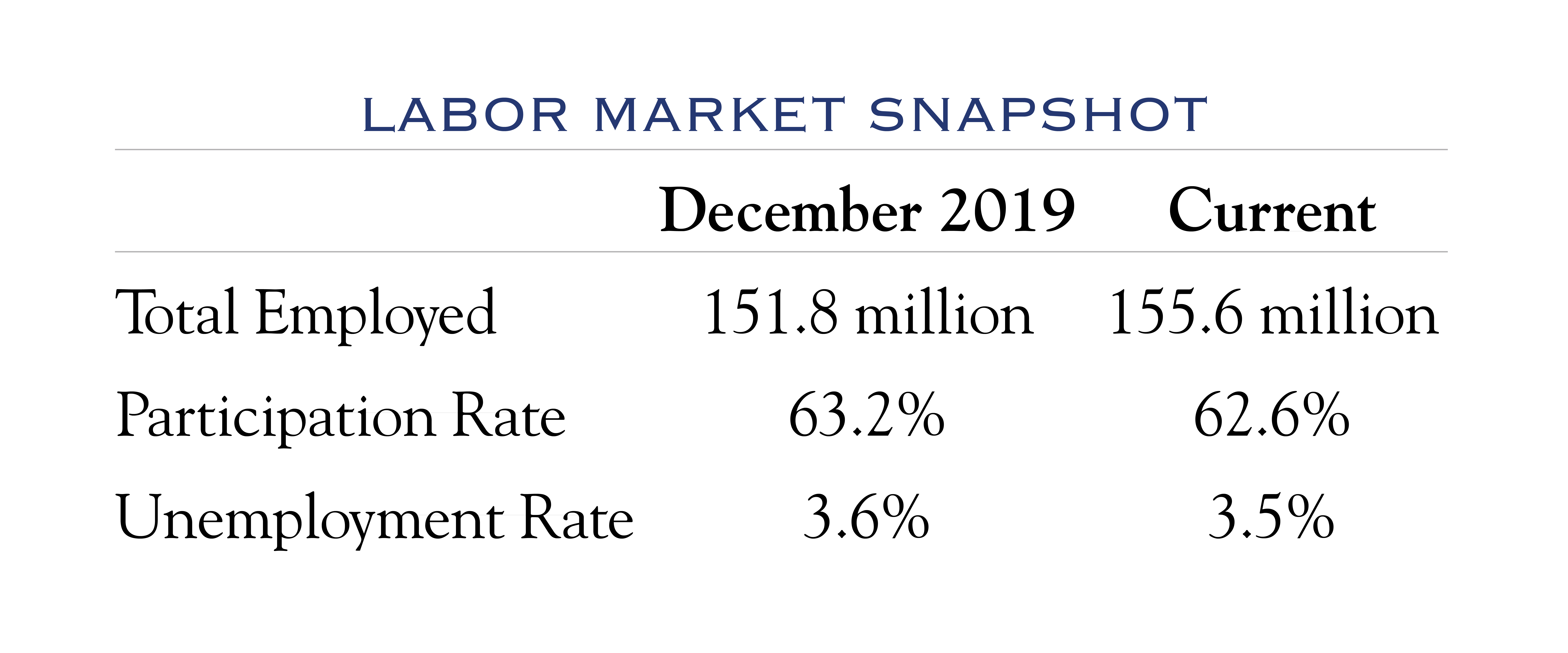 LABOR MARKET SNAPSHOT

| | December 2019 | Current |
|---|---|---|
| Total Employed | 151.8 million | 155.6 million |
| Participation Rate | 63.2% | 62.6% |
| Unemployment Rate | 3.6% | 3.5% |